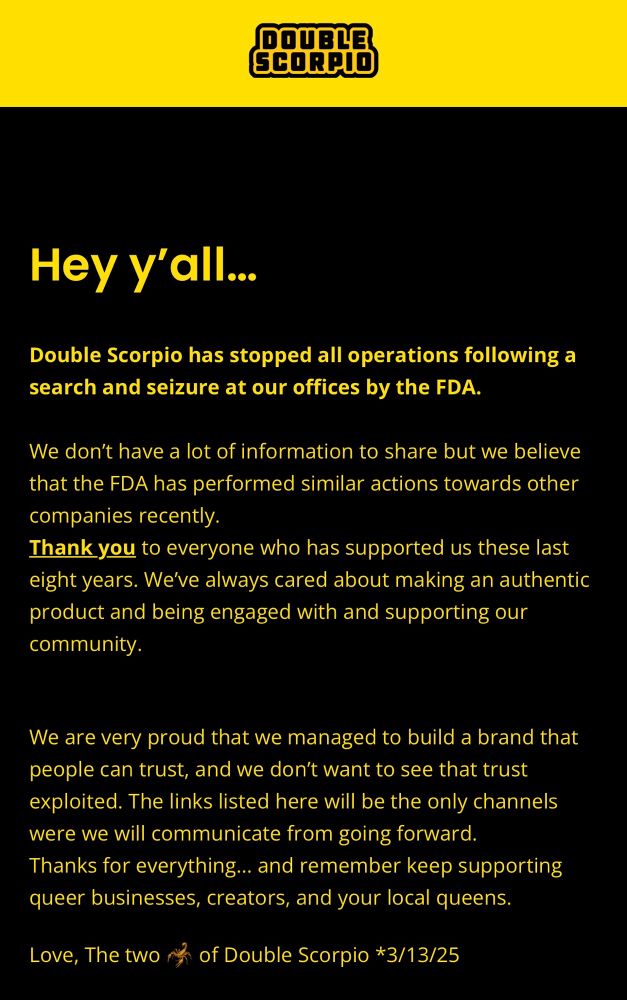 DOUBLE SCORPIO

Hey y'all...

Double Scorpio has stopped all operations following a search and seizure at our offices by the FDA.

We don't have a lot of information to share but we believe that the FDA has performed similar actions towards other companies recently.
Thank you to everyone who has supported us these last eight years. We've always cared about making an authentic product and being engaged with and supporting our community.

We are very proud that we managed to build a brand that people can trust, and we don't want to see that trust exploited. The links listed here will be the only channels were we will communicate from going forward.
Thanks for everything... and remember keep supporting queer businesses, creators, and your local queens.

Love, The two 🦂 of Double Scorpio *3/13/25